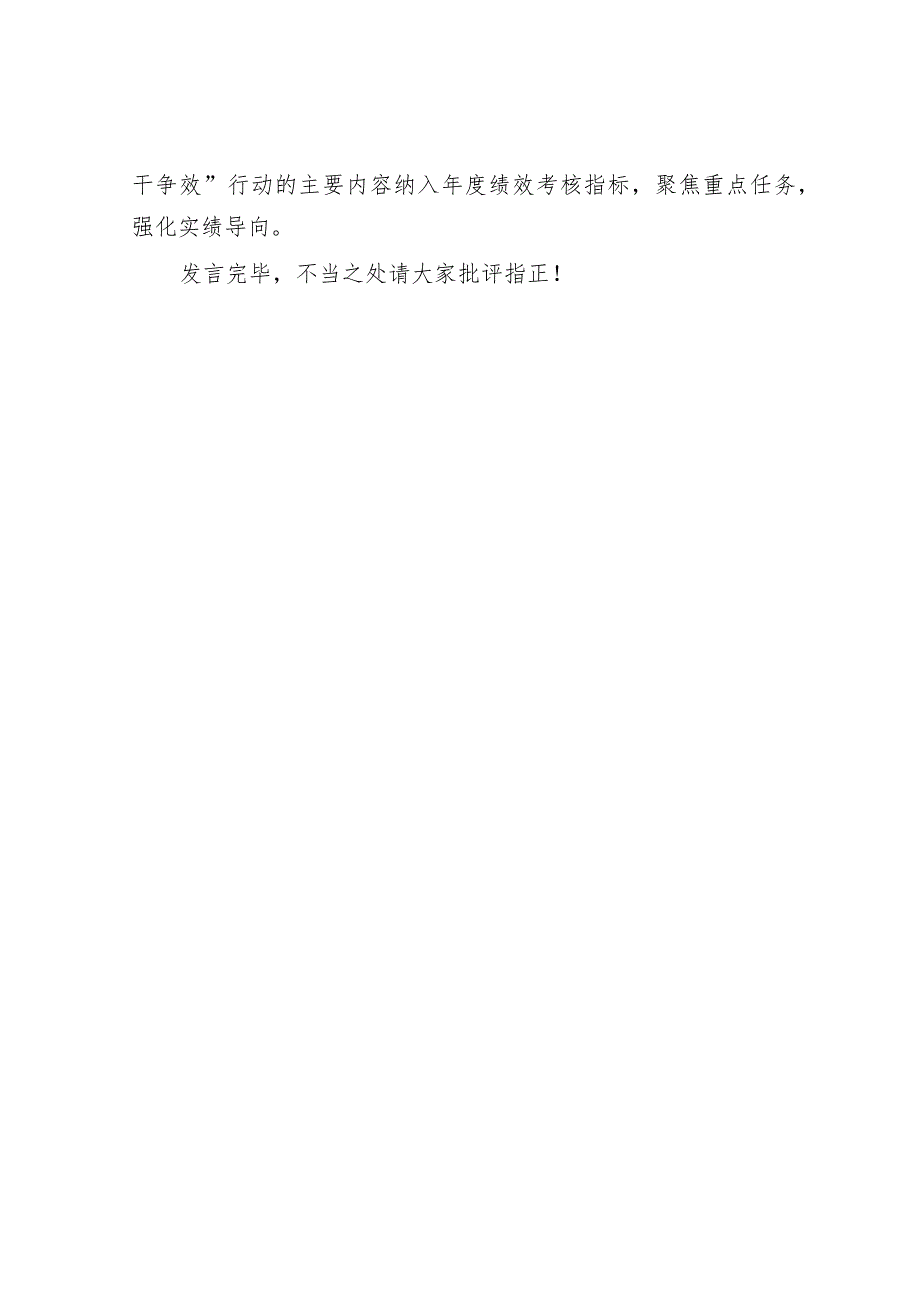 干争效”行动的主要内容纳入年度绩效考核指标，聚焦重点任务，强化实绩导向。

发言完毕，不当之处请大家批评指正！